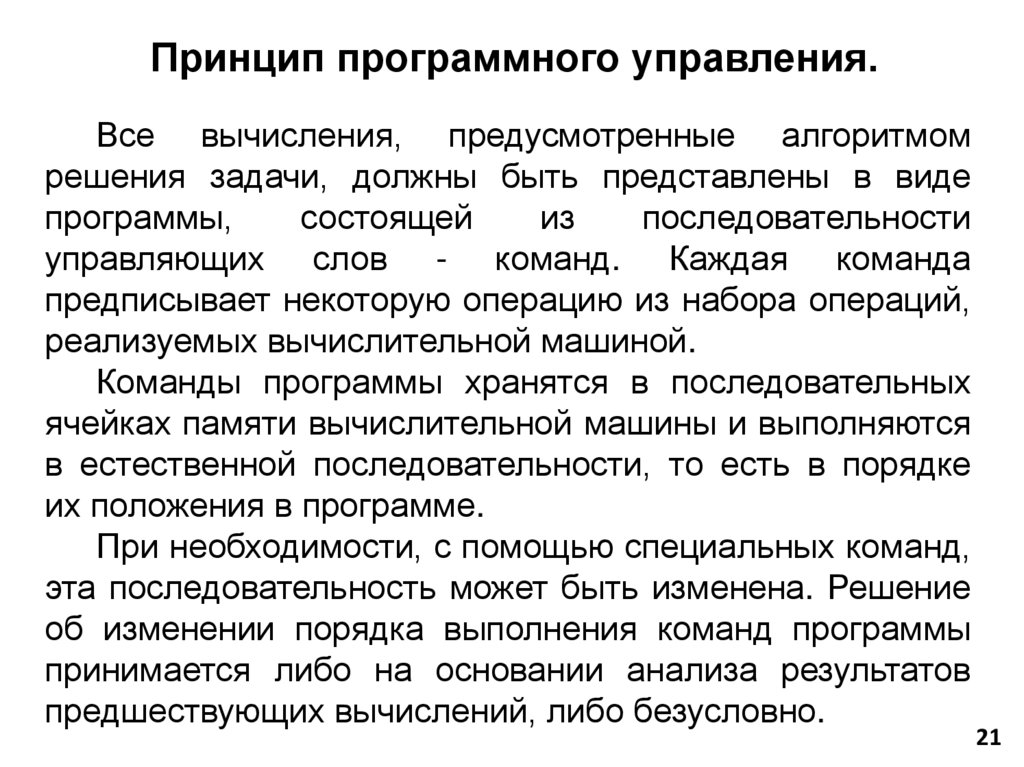 Принцип программного управления.

Все вычисления, предусмотренные алгоритмом решения задачи, должны быть представлены в виде программы, состоящей из последовательности управляющих слов - команд. Каждая команда предписывает некоторую операцию из набора операций, реализуемых вычислительной машиной.

Команды программы хранятся в последовательных ячейках памяти вычислительной машины и выполняются в естественной последовательности, то есть в порядке их положения в программе.

При необходимости, с помощью специальных команд, эта последовательность может быть изменена. Решение об изменении порядка выполнения команд программы принимается либо на основании анализа результатов предшествующих вычислений, либо безусловно.

21